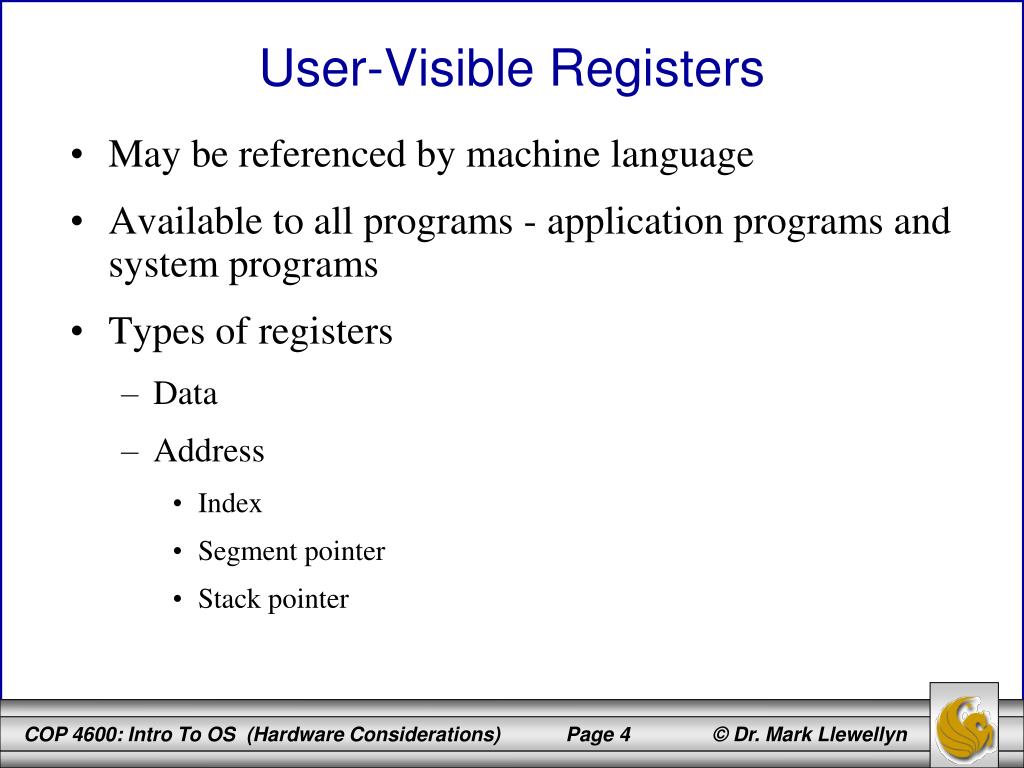 User-Visible Registers

• May be referenced by machine language
• Available to all programs - application programs and system programs
• Types of registers
– Data
– Address
• Index
• Segment pointer
• Stack pointer

COP 4600: Intro To OS (Hardware Considerations) Page 4 © Dr. Mark Llewellyn